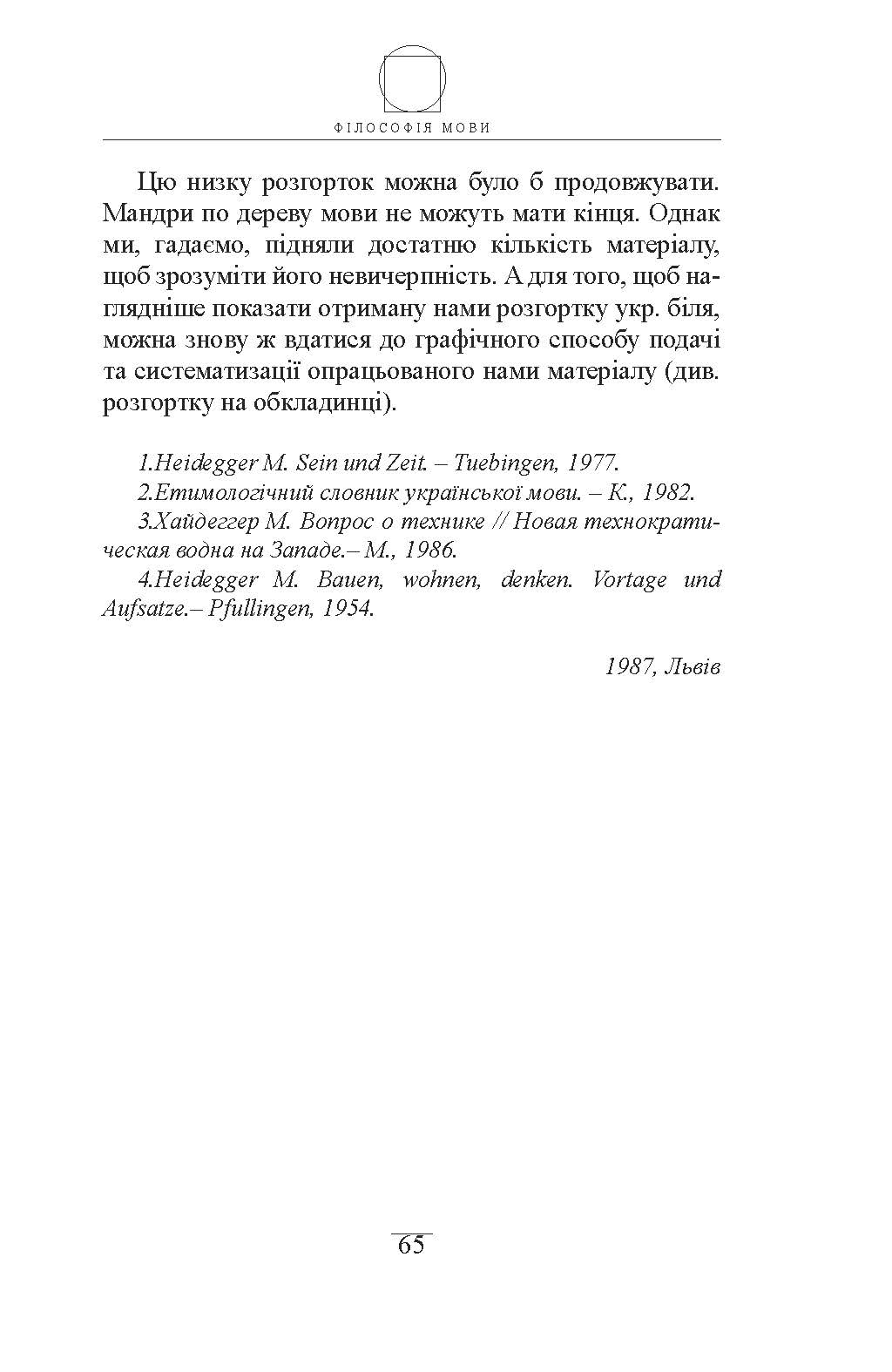 ФІЛОСОФІЯ МОВИ

Цю низку розгорток можна було б продовжувати. Мандри по дереву мови не можуть мати кінця. Однак ми, гадаємо, підняли достатню кількість матеріалу, щоб зрозуміти його невичерпність. А для того, щоб наглядніше показати отриману нами розгортку укр. біля, можна знову ж вдатися до графічного способу подачі та систематизації опрацьованого нами матеріалу (див. розгортку на обкладинці).

1.Heidegger M. Sein und Zeit. – Tuebingen, 1977.
2.Етимологічний словник української мови. – К., 1982.
3.Хайдеггер М. Вопрос о технике // Новая технократическая водна на Западе.– М., 1986.
4.Heidegger M. Bauen, wohnen, denken. Vortage und Aufsatze.– Pfullingen, 1954.

1987, Львів

65